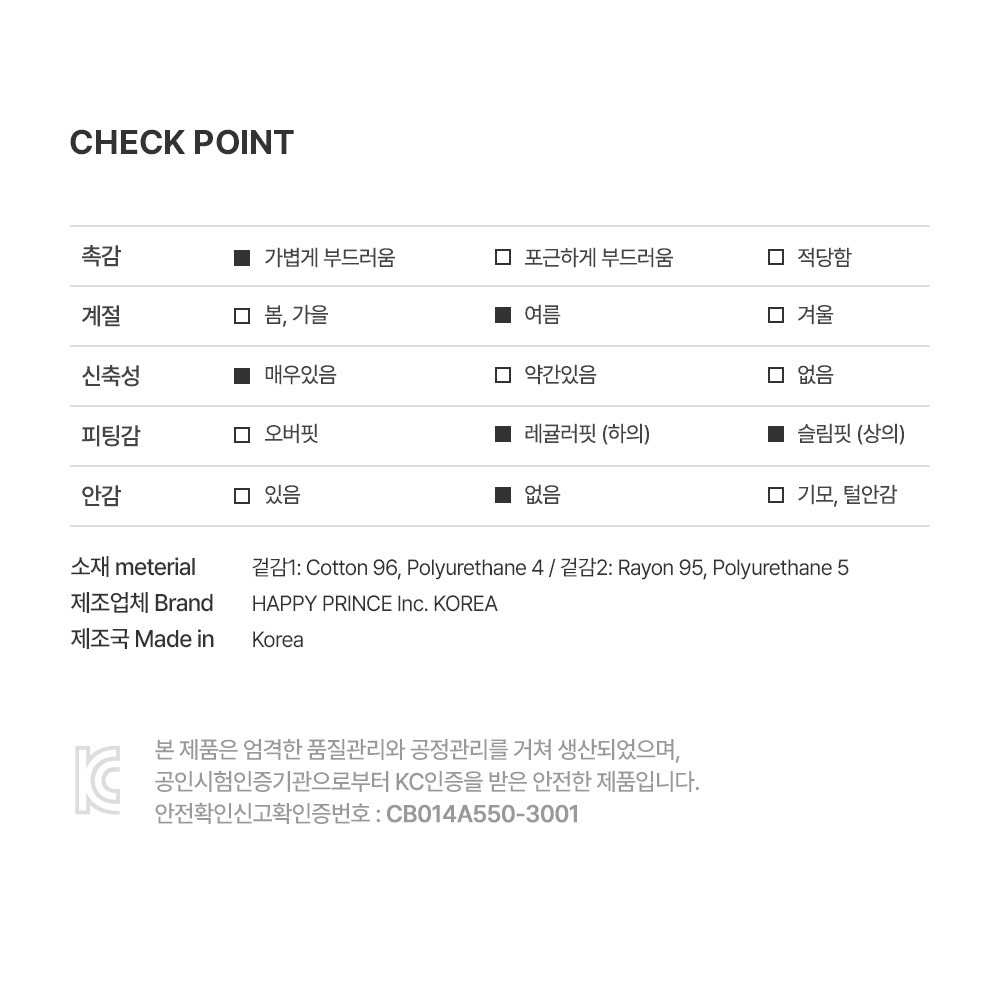 CHECK POINT

| 촉감 | ■ 가볍게 부드러움 | □ 포근하게 부드러움 | □ 적당함 |
|---|---|---|---|
| 계절 | □ 봄, 가을 | ■ 여름 | □ 겨울 |
| 신축성 | ■ 매우있음 | □ 약간있음 | □ 없음 |
| 피팅감 | □ 오버핏 | ■ 레귤러핏 (하의) | ■ 슬림핏 (상의) |
| 안감 | □ 있음 | ■ 없음 | □ 기모, 털안감 |

소재 meterial 겉감1: Cotton 96, Polyurethane 4 / 겉감2: Rayon 95, Polyurethane 5
제조업체 Brand HAPPY PRINCE Inc. KOREA
제조국 Made in Korea

KC

본 제품은 엄격한 품질관리와 공정관리를 거쳐 생산되었으며, 공인시험인증기관으로부터 KC인증을 받은 안전한 제품입니다.
안전확인신고확인증번호 : CB014A550-3001